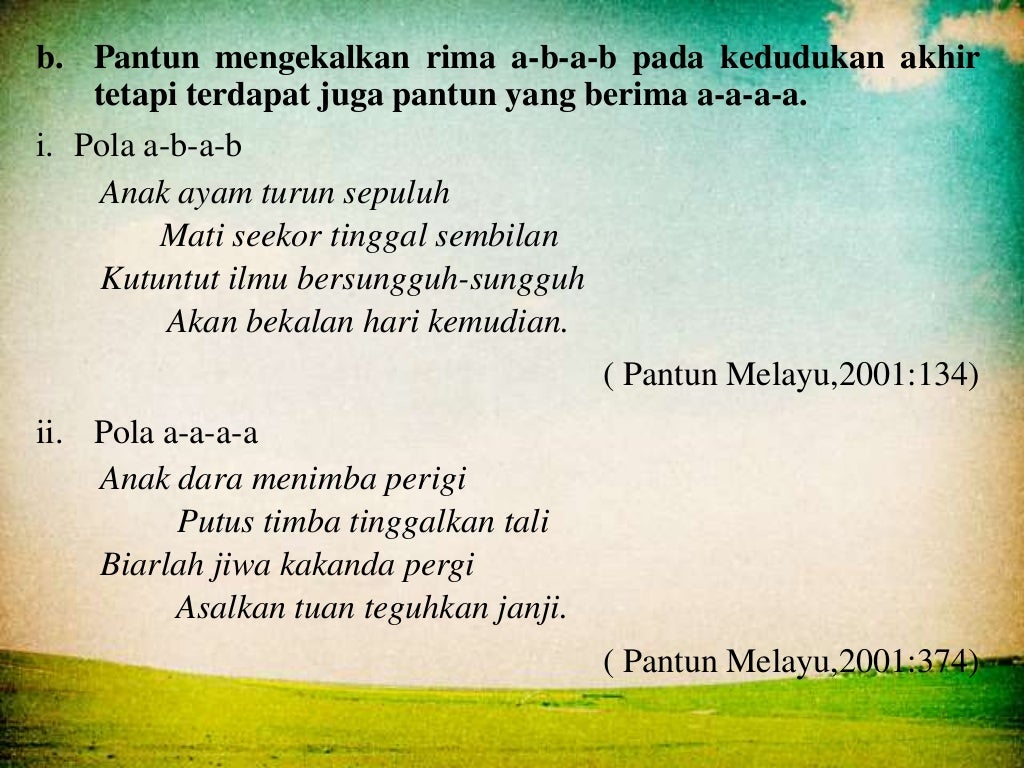 b. Pantun mengekalkan rima a-b-a-b pada kedudukan akhir tetapi terdapat juga pantun yang berima a-a-a-a.

i. Pola a-b-a-b

Anak ayam turun sepuluh
Mati seekor tinggal sembilan
Kutuntut ilmu bersungguh-sungguh
Akan bekalan hari kemudian.

( Pantun Melayu,2001:134)

ii. Pola a-a-a-a

Anak dara menimba perigi
Putus timba tinggalkan tali
Biarlah jiwa kakanda pergi
Asalkan tuan teguhkan janji.

( Pantun Melayu,2001:374)